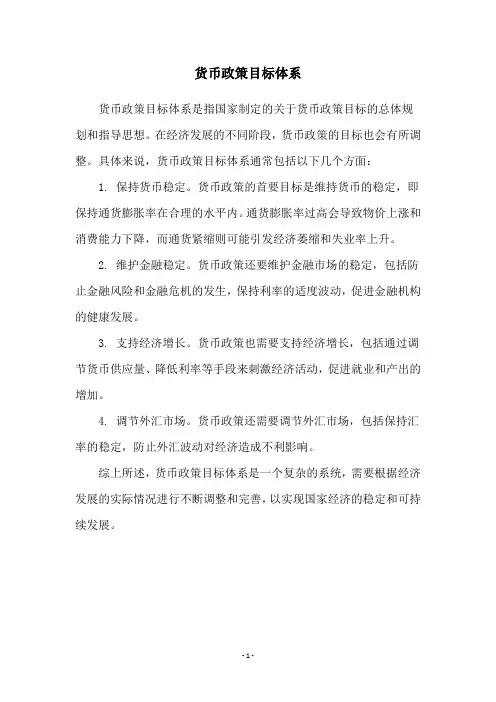 货币政策目标体系

货币政策目标体系是指国家制定的关于货币政策目标的总体规划和指导思想。在经济发展的不同阶段，货币政策的目标也会有所调整。具体来说，货币政策目标体系通常包括以下几个方面：

1. 保持货币稳定。货币政策的首要目标是维持货币的稳定，即保持通货膨胀率在合理的水平内。通货膨胀率过高会导致物价上涨和消费能力下降，而通货紧缩则可能引发经济萎缩和失业率上升。

2. 维护金融稳定。货币政策还要维护金融市场的稳定，包括防止金融风险和金融危机的发生，保持利率的适度波动，促进金融机构的健康发展。

3. 支持经济增长。货币政策也需要支持经济增长，包括通过调节货币供应量、降低利率等手段来刺激经济活动，促进就业和产出的增加。

4. 调节外汇市场。货币政策还需要调节外汇市场，包括保持汇率的稳定，防止外汇波动对经济造成不利影响。

综上所述，货币政策目标体系是一个复杂的系统，需要根据经济发展的实际情况进行不断调整和完善，以实现国家经济的稳定和可持续发展。

- 1 -